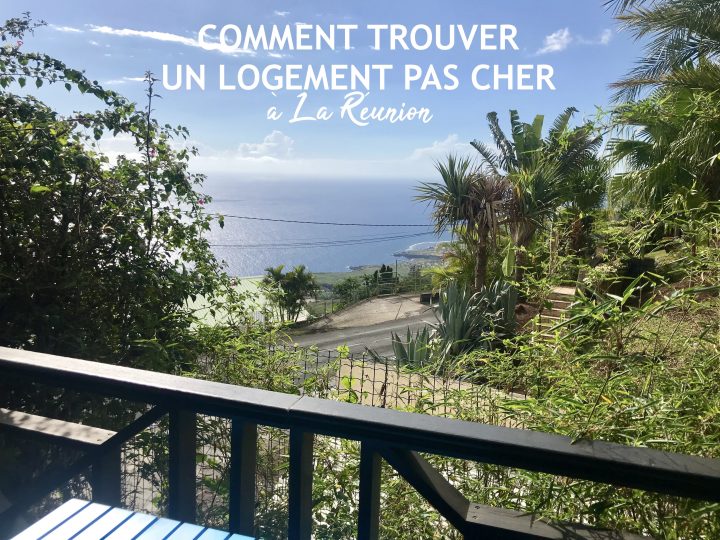 COMMENT TROUVER UN LOGEMENT PAS CHER
à La Réunion